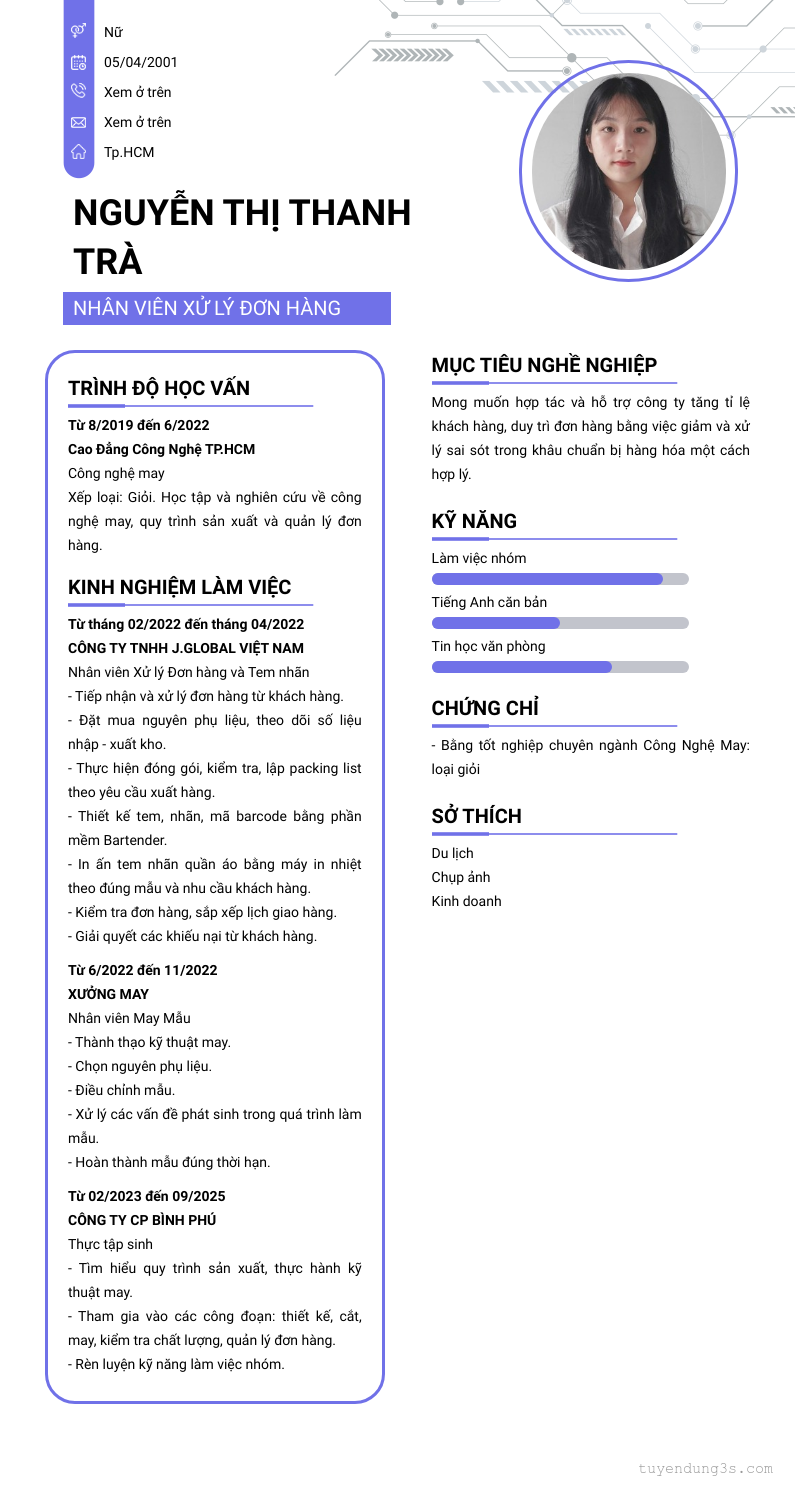 Nữ
05/04/2001
Xem ở trên
Xem ở trên
Tp.HCM

NGUYỄN THỊ THANH TRÀ

NHÂN VIÊN XỬ LÝ ĐƠN HÀNG

TRÌNH ĐỘ HỌC VẤN

Từ 8/2019 đến 6/2022
Cao Đẳng Công Nghệ TP.HCM
Công nghệ may
Xếp loại: Giỏi. Học tập và nghiên cứu về công nghệ may, quy trình sản xuất và quản lý đơn hàng.

KINH NGHIỆM LÀM VIỆC

Từ tháng 02/2022 đến tháng 04/2022
CÔNG TY TNHH J.GLOBAL VIỆT NAM
Nhân viên Xử lý Đơn hàng và Tem nhãn
- Tiếp nhận và xử lý đơn hàng từ khách hàng.
- Đặt mua nguyên phụ liệu, theo dõi số liệu nhập - xuất kho.
- Thực hiện đóng gói, kiểm tra, lập packing list theo yêu cầu xuất hàng.
- Thiết kế tem, nhãn, mã barcode bằng phần mềm Bartender.
- In ấn tem nhãn quần áo bằng máy in nhiệt theo đúng mẫu và nhu cầu khách hàng.
- Kiểm tra đơn hàng, sắp xếp lịch giao hàng.
- Giải quyết các khiếu nại từ khách hàng.

Từ 6/2022 đến 11/2022
XƯỞNG MAY
Nhân viên May Mẫu
- Thành thạo kỹ thuật may.
- Chọn nguyên phụ liệu.
- Điều chỉnh mẫu.
- Xử lý các vấn đề phát sinh trong quá trình làm mẫu.
- Hoàn thành mẫu đúng thời hạn.

Từ 02/2023 đến 09/2025
CÔNG TY CP BÌNH PHÚ
Thực tập sinh
- Tìm hiểu quy trình sản xuất, thực hành kỹ thuật may.
- Tham gia vào các công đoạn: thiết kế, cắt, may, kiểm tra chất lượng, quản lý đơn hàng.
- Rèn luyện kỹ năng làm việc nhóm.

MỤC TIÊU NGHỀ NGHIỆP

Mong muốn hợp tác và hỗ trợ công ty tăng tỉ lệ khách hàng, duy trì đơn hàng bằng việc giảm và xử lý sai sót trong khâu chuẩn bị hàng hóa một cách hợp lý.

KỸ NĂNG

Làm việc nhóm
Tiếng Anh căn bản
Tin học văn phòng

CHỨNG CHỈ

- Bằng tốt nghiệp chuyên ngành Công Nghệ May: loại giỏi

SỞ THÍCH

Du lịch
Chụp ảnh
Kinh doanh

tuyendung3s.com